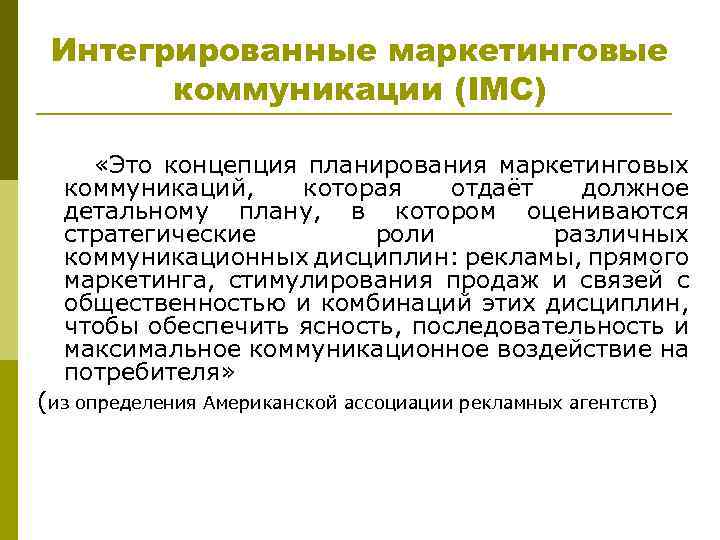 Интегрированные маркетинговые коммуникации (IMC)

«Это концепция планирования маркетинговых коммуникаций, которая отдаёт должное детальному плану, в котором оцениваются стратегические роли различных коммуникационных дисциплин: рекламы, прямого маркетинга, стимулирования продаж и связей с общественностью и комбинаций этих дисциплин, чтобы обеспечить ясность, последовательность и максимальное коммуникационное воздействие на потребителя»

(из определения Американской ассоциации рекламных агентств)